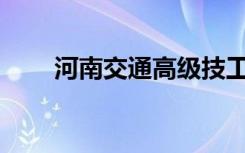 河南交通高级技工